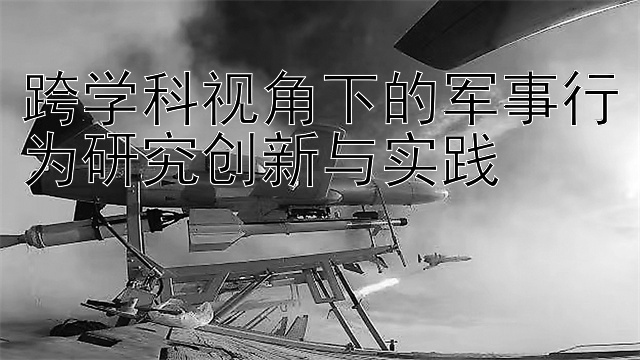 跨学科视角下的军事行为研究创新与实践